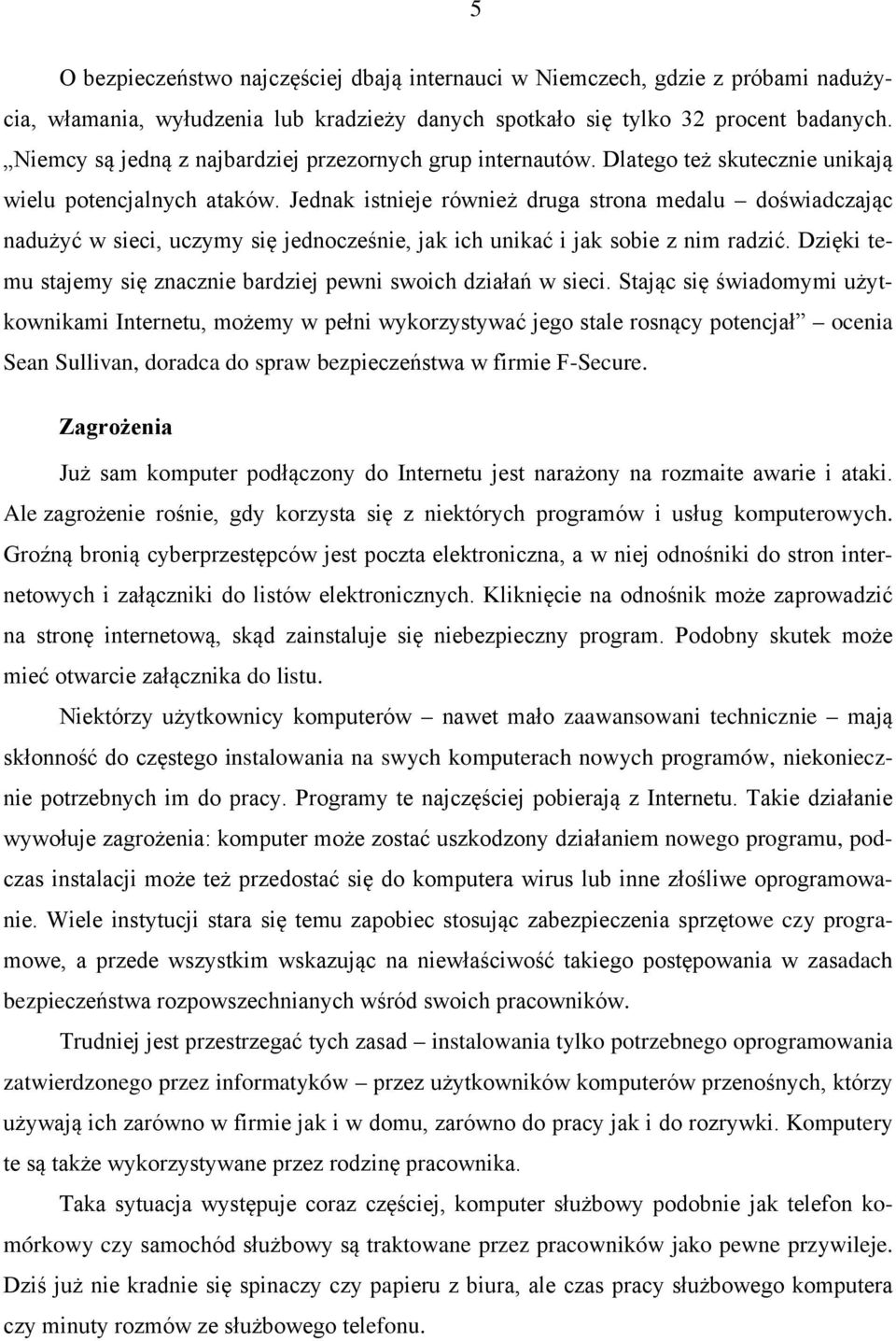 5

O bezpieczeństwo najczęściej dbają internauci w Niemczech, gdzie z próbami nadużycia, włamania, wyłudzenia lub kradzieży danych spotkało się tylko 32 procent badanych. „Niemcy są jedną z najbardziej przezornych grup internautów. Dlatego też skutecznie unikają wielu potencjalnych ataków. Jednak istnieje również druga strona medalu – doświadczając nadużyć w sieci, uczymy się jednocześnie, jak ich unikać i jak sobie z nim radzić. Dzięki temu stajemy się znacznie bardziej pewni swoich działań w sieci. Stając się świadomymi użytkownikami Internetu, możemy w pełni wykorzystywać jego stale rosnący potencjał” – ocenia Sean Sullivan, doradca do spraw bezpieczeństwa w firmie F-Secure.

Zagrożenia

Już sam komputer podłączony do Internetu jest narażony na rozmaite awarie i ataki. Ale zagrożenie rośnie, gdy korzysta się z niektórych programów i usług komputerowych. Groźną bronią cyberprzestępców jest poczta elektroniczna, a w niej odnośniki do stron internetowych i załączniki do listów elektronicznych. Kliknięcie na odnośnik może zaprowadzić na stronę internetową, skąd zainstaluje się niebezpieczny program. Podobny skutek może mieć otwarcie załącznika do listu.

Niektórzy użytkownicy komputerów – nawet mało zaawansowani technicznie – mają skłonność do częstego instalowania na swych komputerach nowych programów, niekoniecznie potrzebnych im do pracy. Programy te najczęściej pobierają z Internetu. Takie działanie wywołuje zagrożenia: komputer może zostać uszkodzony działaniem nowego programu, podczas instalacji może też przedostać się do komputera wirus lub inne złośliwe oprogramowanie. Wiele instytucji stara się temu zapobiec stosując zabezpieczenia sprzętowe czy programowe, a przede wszystkim wskazując na niewłaściwość takiego postępowania w zasadach bezpieczeństwa rozpowszechnianych wśród swoich pracowników.

Trudniej jest przestrzegać tych zasad – instalowania tylko potrzebnego oprogramowania zatwierdzonego przez informatyków – przez użytkowników komputerów przenośnych, którzy używają ich zarówno w firmie jak i w domu, zarówno do pracy jak i do rozrywki. Komputery te są także wykorzystywane przez rodzinę pracownika.

Taka sytuacja występuje coraz częściej, komputer służbowy podobnie jak telefon komórkowy czy samochód służbowy są traktowane przez pracowników jako pewne przywileje. Dziś już nie kradnie się spinaczy czy papieru z biura, ale czas pracy służbowego komputera czy minuty rozmów ze służbowego telefonu.